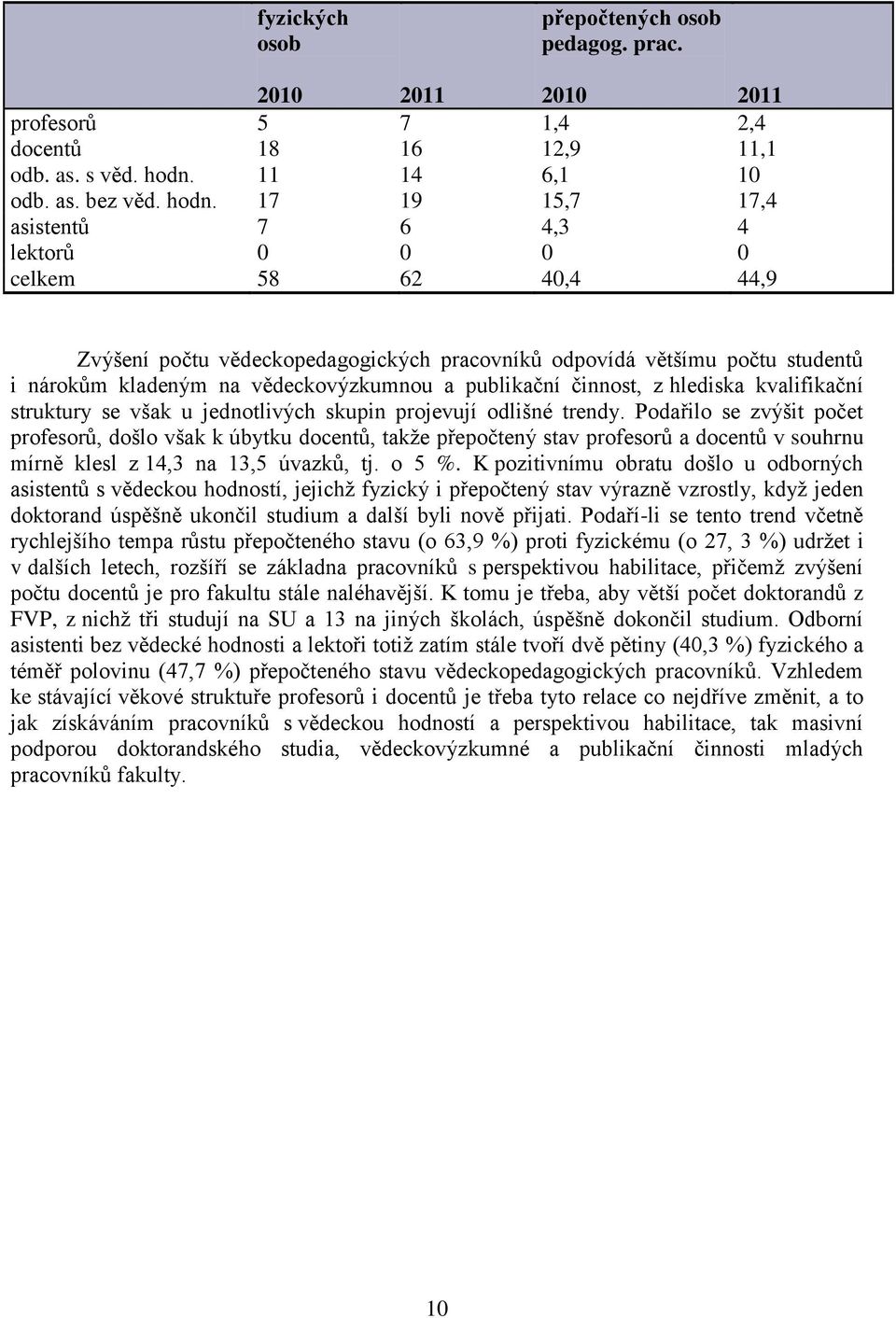 |  | fyzických osob |  | přepočtených osob pedagog. prac. |  |
|---|---|---|---|---|
|  | 2010 | 2011 | 2010 | 2011 |
| profesorů | 5 | 7 | 1,4 | 2,4 |
| docentů | 18 | 16 | 12,9 | 11,1 |
| odb. as. s věd. hodn. | 11 | 14 | 6,1 | 10 |
| odb. as. bez věd. hodn. | 17 | 19 | 15,7 | 17,4 |
| asistentů | 7 | 6 | 4,3 | 4 |
| lektorů | 0 | 0 | 0 | 0 |
| celkem | 58 | 62 | 40,4 | 44,9 |

Zvýšení počtu vědeckopedagogických pracovníků odpovídá většímu počtu studentů i nárokům kladeným na vědeckovýzkumnou a publikační činnost, z hlediska kvalifikační struktury se však u jednotlivých skupin projevují odlišné trendy. Podařilo se zvýšit počet profesorů, došlo však k úbytku docentů, takže přepočtený stav profesorů a docentů v souhrnu mírně klesl z 14,3 na 13,5 úvazků, tj. o 5 %. K pozitivnímu obratu došlo u odborných asistentů s vědeckou hodností, jejichž fyzický i přepočtený stav výrazně vzrostly, když jeden doktorand úspěšně ukončil studium a další byli nově přijati. Podaří-li se tento trend včetně rychlejšího tempa růstu přepočteného stavu (o 63,9 %) proti fyzickému (o 27, 3 %) udržet i v dalších letech, rozšíří se základna pracovníků s perspektivou habilitace, přičemž zvýšení počtu docentů je pro fakultu stále naléhavější. K tomu je třeba, aby větší počet doktorandů z FVP, z nichž tři studují na SU a 13 na jiných školách, úspěšně dokončil studium. Odborní asistenti bez vědecké hodnosti a lektoři totiž zatím stále tvoří dvě pětiny (40,3 %) fyzického a téměř polovinu (47,7 %) přepočteného stavu vědeckopedagogických pracovníků. Vzhledem ke stávající věkové struktuře profesorů i docentů je třeba tyto relace co nejdříve změnit, a to jak získáváním pracovníků s vědeckou hodností a perspektivou habilitace, tak masivní podporou doktorandského studia, vědeckovýzkumné a publikační činnosti mladých pracovníků fakulty.

10